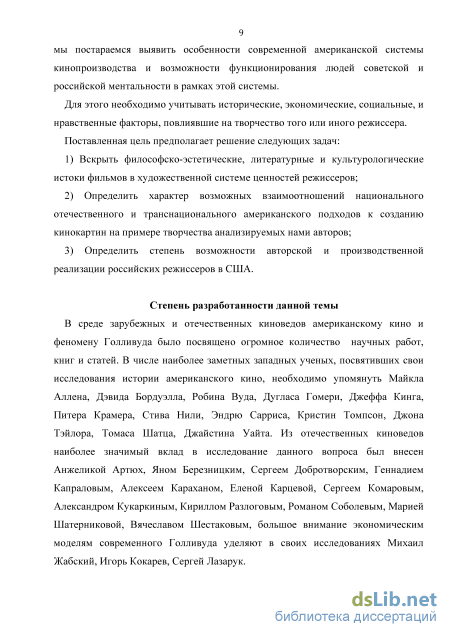 9

мы постараемся выявить особенности современной американской системы кинопроизводства и возможности функционирования людей советской и российской ментальности в рамках этой системы.

Для этого необходимо учитывать исторические, экономические, социальные, и нравственные факторы, повлиявшие на творчество того или иного режиссера.

Поставленная цель предполагает решение следующих задач:

1) Вскрыть философско-эстетические, литературные и культурологические истоки фильмов в художественной системе ценностей режиссеров;

2) Определить характер возможных взаимоотношений национального отечественного и транснационального американского подходов к созданию кинокартин на примере творчества анализируемых нами авторов;

3) Определить степень возможности авторской и производственной реализации российских режиссеров в США.

Степень разработанности данной темы

В среде зарубежных и отечественных киноведов американскому кино и феномену Голливуда было посвящено огромное количество научных работ, книг и статей. В числе наиболее заметных западных ученых, посвятивших свои исследования истории американского кино, необходимо упомянуть Майкла Аллена, Дэвида Бордуэлла, Робина Вуда, Дугласа Гомери, Джеффа Кинга, Питера Крамера, Стива Нили, Эндрю Сарриса, Кристин Томпсон, Джона Тэйлора, Томаса Шатца, Джайстина Уайта. Из отечественных киноведов наиболее значимый вклад в исследование данного вопроса был внесен Анжеликой Артюх, Яном Березницким, Сергеем Добротворским, Геннадием Капраловым, Алексеем Караханом, Еленой Карцевой, Сергеем Комаровым, Александром Кукаркиным, Кириллом Разлоговым, Романом Соболевым, Марией Шатерниковой, Вячеславом Шестаковым, большое внимание экономическим моделям современного Голливуда уделяют в своих исследованиях Михаил Жабский, Игорь Кокарев, Сергей Лазарук.

dsLib.net
библиотека диссертаций